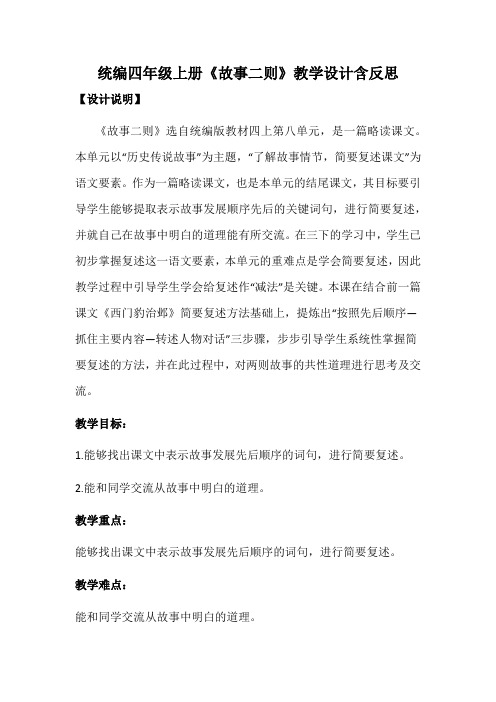 统编四年级上册《故事二则》教学设计含反思

【设计说明】

《故事二则》选自统编版教材四上第八单元，是一篇略读课文。本单元以“历史传说故事”为主题，“了解故事情节，简要复述课文”为语文要素。作为一篇略读课文，也是本单元的结尾课文，其目标要引导学生能够提取表示故事发展顺序先后的关键词句，进行简要复述，并就自己在故事中明白的道理能有所交流。在三下的学习中，学生已初步掌握复述这一语文要素，本单元的重难点是学会简要复述，因此教学过程中引导学生学会给复述作“减法”是关键。本课在结合前一篇课文《西门豹治邺》简要复述方法基础上，提炼出“按照先后顺序—抓住主要内容—转述人物对话”三步骤，步步引导学生系统性掌握简要复述的方法，并在此过程中，对两则故事的共性道理进行思考及交流。

教学目标：

1.能够找出课文中表示故事发展先后顺序的词句，进行简要复述。

2.能和同学交流从故事中明白的道理。

教学重点：

能够找出课文中表示故事发展先后顺序的词句，进行简要复述。

教学难点：

能和同学交流从故事中明白的道理。